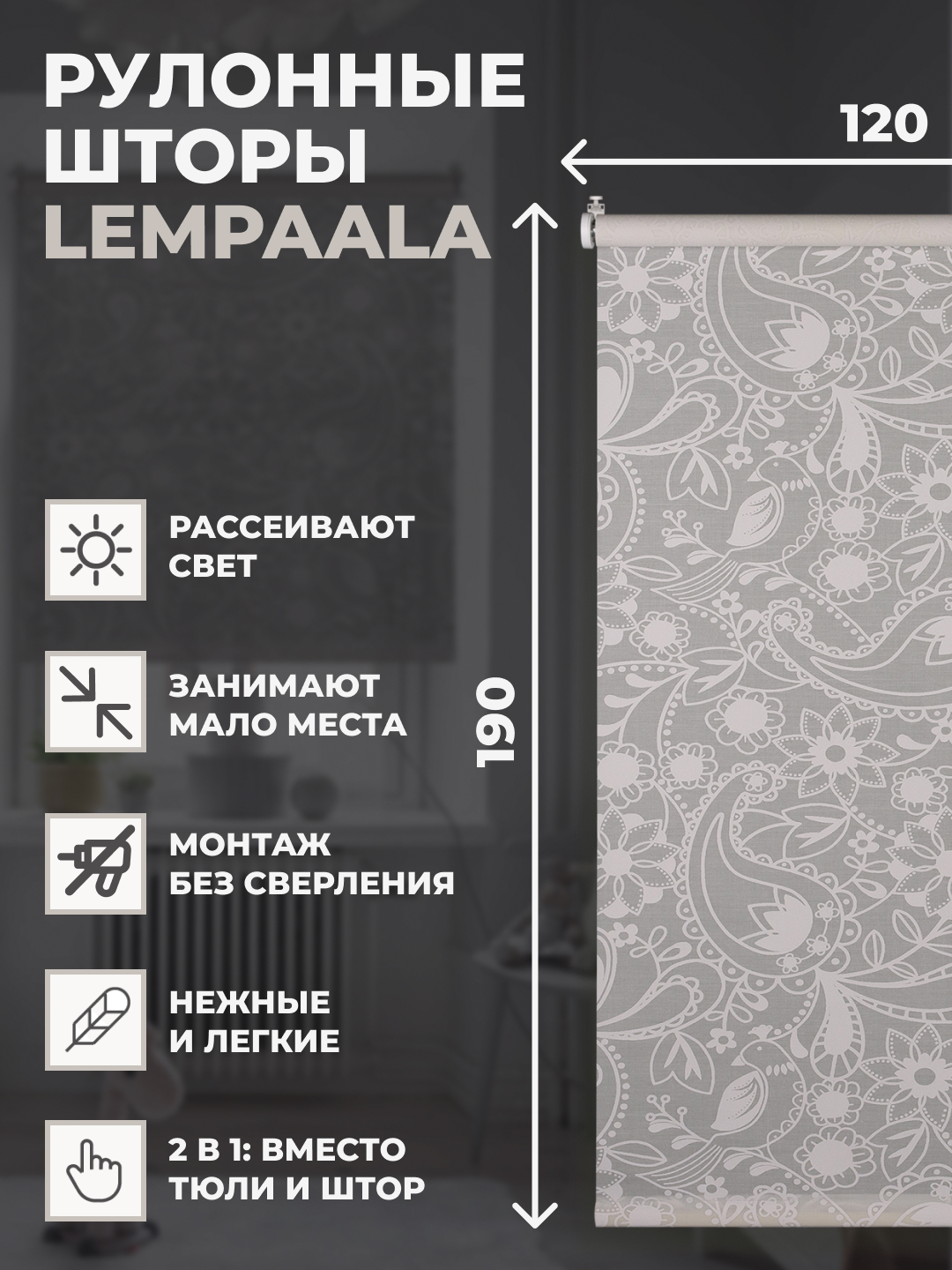 РУЛОННЫЕ ШТОРЫ LEMPAALA

120

190

РАССЕИВАЮТ СВЕТ

ЗАНИМАЮТ МАЛО МЕСТА

МОНТАЖ БЕЗ СВЕРЛЕНИЯ

НЕЖНЫЕ И ЛЕГКИЕ

2 В 1: ВМЕСТО ТЮЛИ И ШТОР